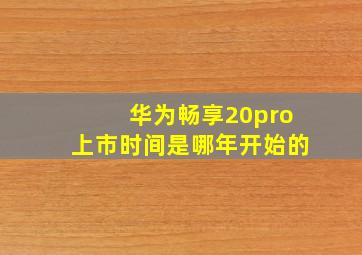 华为畅享20pro
上市时间是哪年开始的